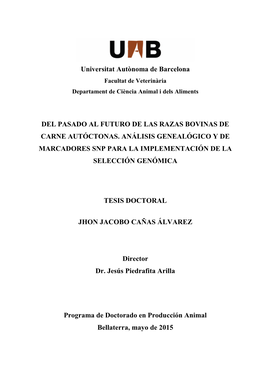 UAB

Universitat Autònoma de Barcelona
Facultat de Veterinària
Departament de Ciència Animal i dels Aliments

DEL PASADO AL FUTURO DE LAS RAZAS BOVINAS DE CARNE AUTÓCTONAS. ANÁLISIS GENEALÓGICO Y DE MARCADORES SNP PARA LA IMPLEMENTACIÓN DE LA SELECCIÓN GENÓMICA

TESIS DOCTORAL

JHON JACOBO CAÑAS ÁLVAREZ

Director
Dr. Jesús Piedrafita Arilla

Programa de Doctorado en Producción Animal
Bellaterra, mayo de 2015